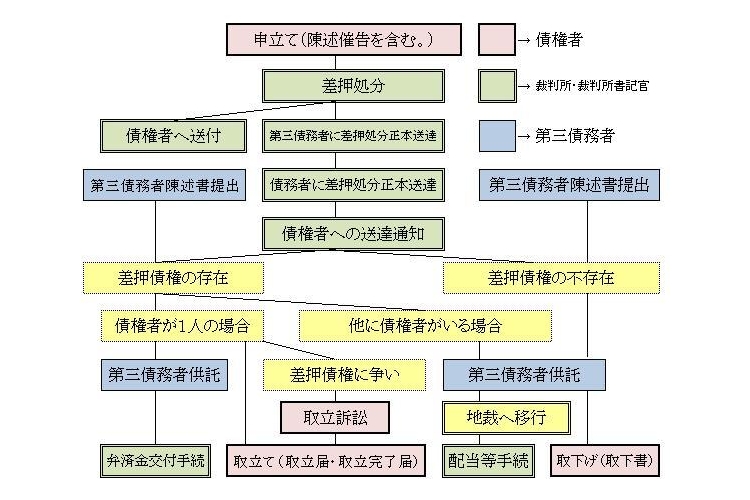 申立て(陳述催告を含む。)

→ 債権者

差押処分

→ 裁判所・裁判所書記官

債権者へ送付

第三債務者に差押処分正本送達

→ 第三債務者

第三債務者陳述書提出

債務者に差押処分正本送達

第三債務者陳述書提出

債権者への送達通知

差押債権の存在

差押債権の不存在

債権者が1人の場合

他に債権者がいる場合

第三債務者供託

差押債権に争い

第三債務者供託

取立訴訟

地裁へ移行

弁済金交付手続

取立て(取立届・取立完了届)

配当等手続

取下げ(取下書)